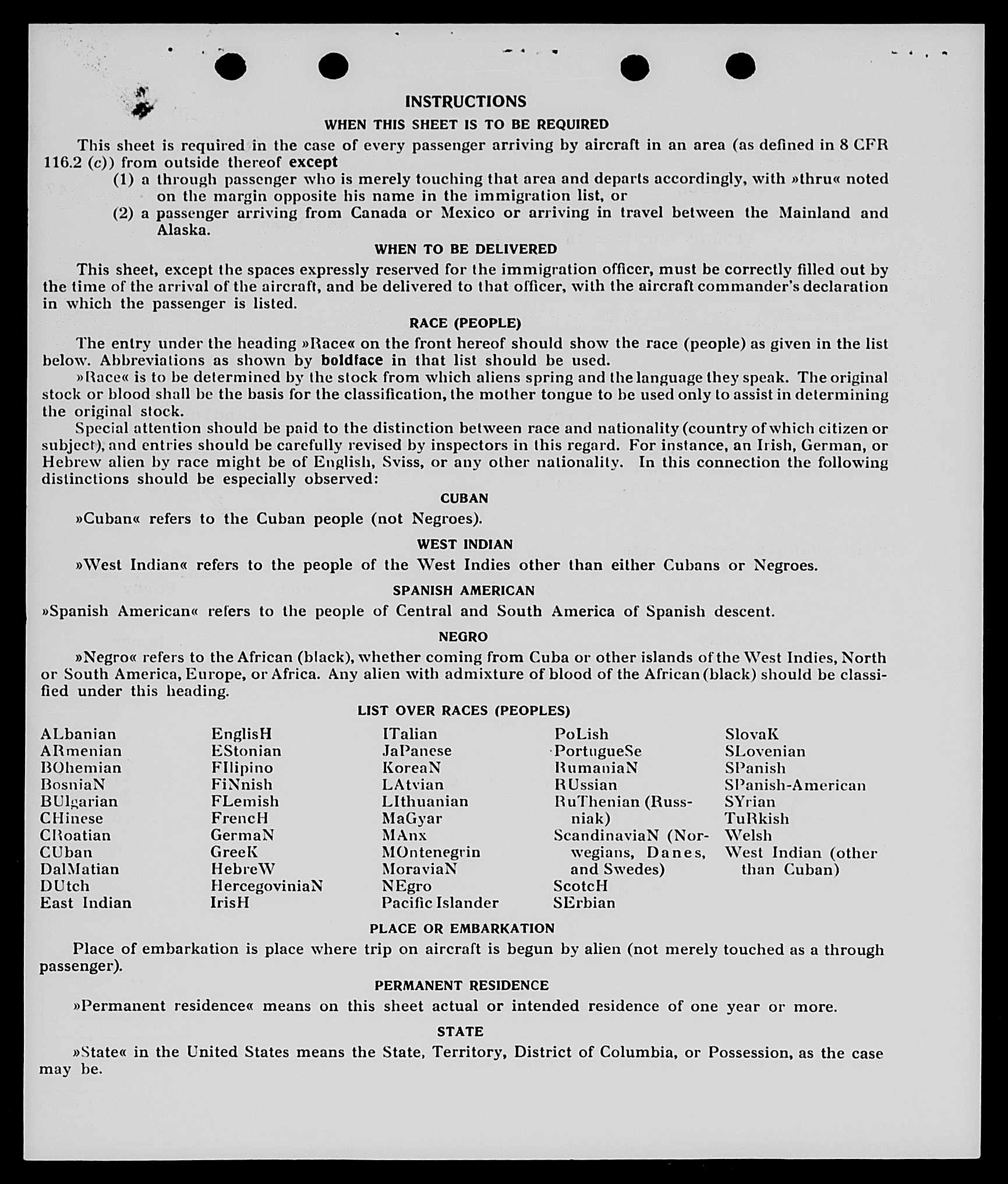 INSTRUCTIONS

WHEN THIS SHEET IS TO BE REQUIRED

This sheet is required in the case of every passenger arriving by aircraft in an area (as defined in 8 CFR 116.2 (c)) from outside thereof except

(1) a through passenger who is merely touching that area and departs accordingly, with »thru« noted on the margin opposite his name in the immigration list, or

(2) a passenger arriving from Canada or Mexico or arriving in travel between the Mainland and Alaska.

WHEN TO BE DELIVERED

This sheet, except the spaces expressly reserved for the immigration officer, must be correctly filled out by the time of the arrival of the aircraft, and be delivered to that officer, with the aircraft commander's declaration in which the passenger is listed.

RACE (PEOPLE)

The entry under the heading »Race« on the front hereof should show the race (people) as given in the list below. Abbreviations as shown by boldface in that list should be used.

»Race« is to be determined by the stock from which aliens spring and the language they speak. The original stock or blood shall be the basis for the classification, the mother tongue to be used only to assist in determining the original stock.

Special attention should be paid to the distinction between race and nationality (country of which citizen or subject), and entries should be carefully revised by inspectors in this regard. For instance, an Irish, German, or Hebrew alien by race might be of English, Sviss, or any other nationality. In this connection the following distinctions should be especially observed:

CUBAN

»Cuban« refers to the Cuban people (not Negroes).

WEST INDIAN

»West Indian« refers to the people of the West Indies other than either Cubans or Negroes.

SPANISH AMERICAN

»Spanish American« refers to the people of Central and South America of Spanish descent.

NEGRO

»Negro« refers to the African (black), whether coming from Cuba or other islands of the West Indies, North or South America, Europe, or Africa. Any alien with admixture of blood of the African (black) should be classified under this heading.

LIST OVER RACES (PEOPLES)

ALbanian
ARmenian
BOhemian
BosniaN
BUlgarian
CHinese
CRoatian
CUban
DalMatian
DUtch
East Indian

EnglisH
EStonian
FIlipino
FiNnish
FLemish
FrencH
GermaN
GreeK
HebreW
HercegoviniaN
IrisH

ITalian
JaPanese
KoreaN
LAtvian
LIthuanian
MaGyar
MAnx
MOntenegrin
MoraviaN
NEgro
Pacific Islander

PoLish
PortugueSe
RumaniaN
RUssian
RuThenian (Russniak)
ScandinaviaN (Norwegians, Danes, and Swedes)
ScotcH
SErbian

SlovaK
SLovenian
SPanish
SPanish-American
SYrian
TuRkish
Welsh
West Indian (other than Cuban)

PLACE OR EMBARKATION

Place of embarkation is place where trip on aircraft is begun by alien (not merely touched as a through passenger).

PERMANENT RESIDENCE

»Permanent residence« means on this sheet actual or intended residence of one year or more.

STATE

»State« in the United States means the State, Territory, District of Columbia, or Possession, as the case may be.